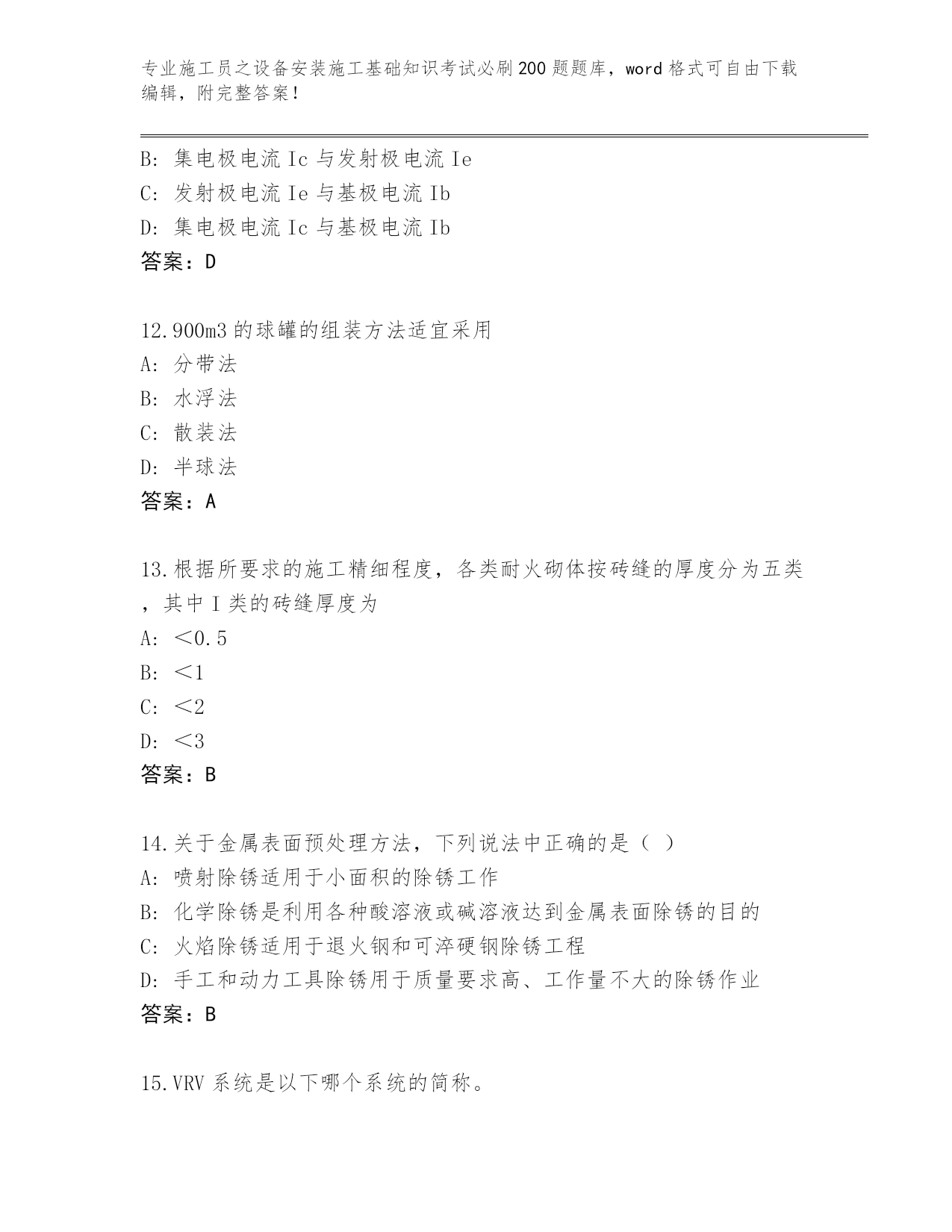 专业施工员之设备安装施工基础知识考试必刷200题题库，word格式可自由下载编辑，附完整答案！

B: 集电极电流Ic与发射极电流Ie
C: 发射极电流Ie与基极电流Ib
D: 集电极电流Ic与基极电流Ib
答案：D

12.900m3的球罐的组装方法适宜采用
A: 分带法
B: 水浮法
C: 散装法
D: 半球法
答案：A

13.根据所要求的施工精细程度，各类耐火砌体按砖缝的厚度分为五类，其中I类的砖缝厚度为
A: ＜0.5
B: ＜1
C: ＜2
D: ＜3
答案：B

14.关于金属表面预处理方法，下列说法中正确的是（ ）
A: 喷射除锈适用于小面积的除锈工作
B: 化学除锈是利用各种酸溶液或碱溶液达到金属表面除锈的目的
C: 火焰除锈适用于退火钢和可淬硬钢除锈工程
D: 手工和动力工具除锈用于质量要求高、工作量不大的除锈作业
答案：B

15.VRV系统是以下哪个系统的简称。